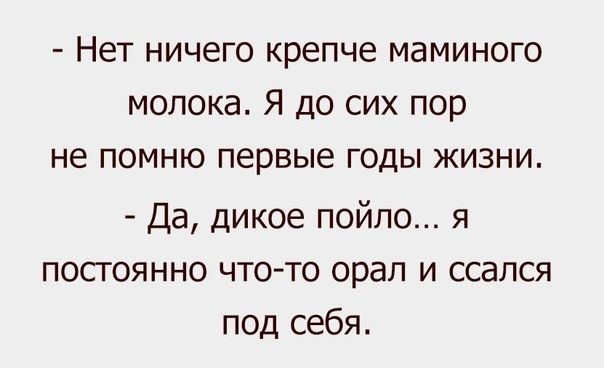 - Нет ничего крепче маминого молока. Я до сих пор не помню первые годы жизни.

- Да, дикое пойло… я постоянно что-то орал и ссался под себя.